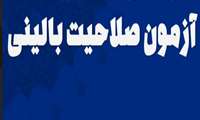 آزمون صلاحیت بالینی